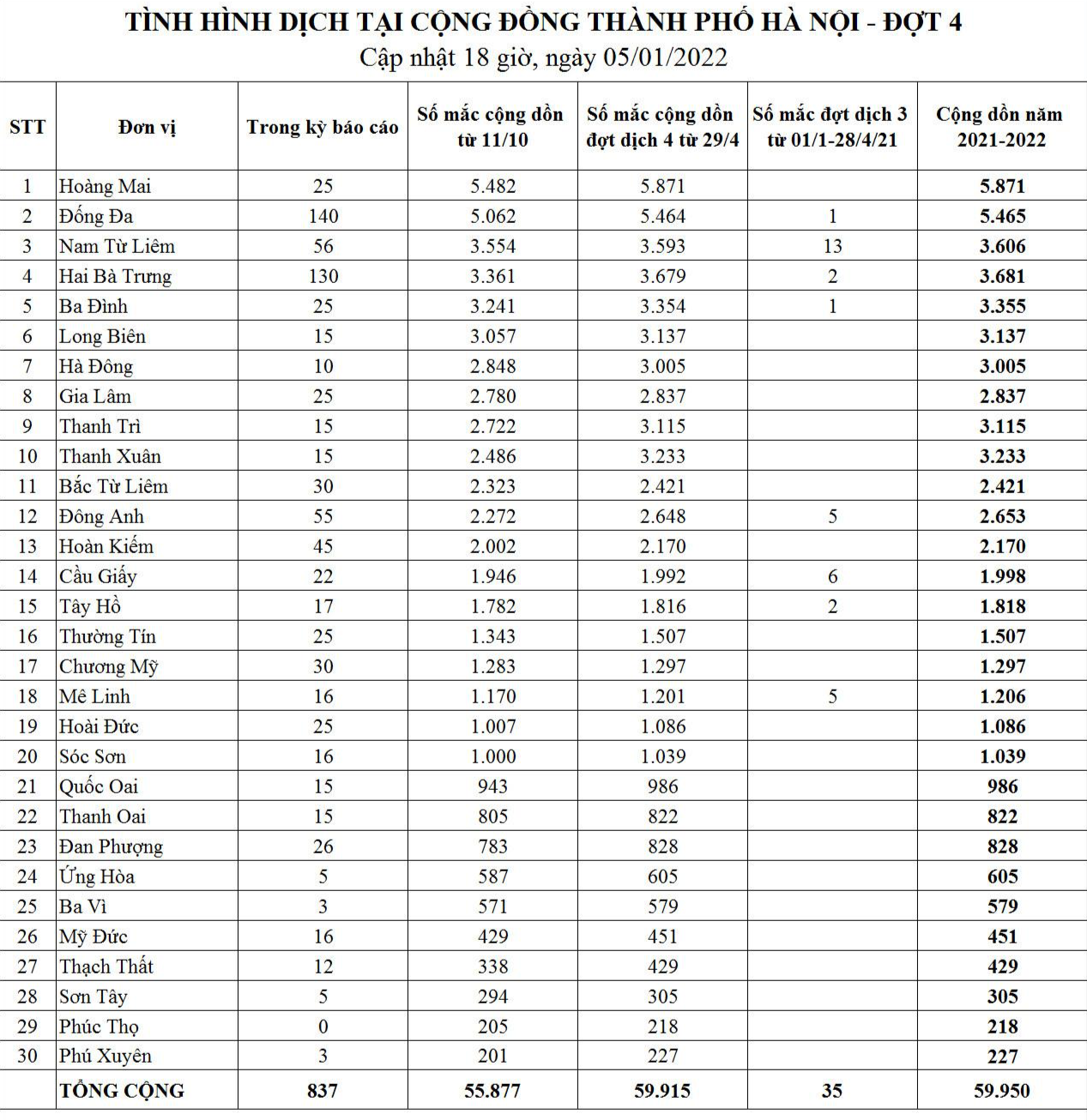 TÌNH HÌNH DỊCH TẠI CỘNG ĐỒNG THÀNH PHỐ HÀ NỘI - ĐỢT 4
Cập nhật 18 giờ, ngày 05/01/2022

| STT | Đơn vị | Trong kỳ báo cáo | Số mắc cộng dồn từ 11/10 | Số mắc cộng dồn đợt dịch 4 từ 29/4 | Số mắc đợt dịch 3 từ 01/1-28/4/21 | Cộng dồn năm 2021-2022 |
|---|---|---|---|---|---|---|
| 1 | Hoàng Mai | 25 | 5.482 | 5.871 | | 5.871 |
| 2 | Đống Đa | 140 | 5.062 | 5.464 | 1 | 5.465 |
| 3 | Nam Từ Liêm | 56 | 3.554 | 3.593 | 13 | 3.606 |
| 4 | Hai Bà Trưng | 130 | 3.361 | 3.679 | 2 | 3.681 |
| 5 | Ba Đình | 25 | 3.241 | 3.354 | 1 | 3.355 |
| 6 | Long Biên | 15 | 3.057 | 3.137 | | 3.137 |
| 7 | Hà Đông | 10 | 2.848 | 3.005 | | 3.005 |
| 8 | Gia Lâm | 25 | 2.780 | 2.837 | | 2.837 |
| 9 | Thanh Trì | 15 | 2.722 | 3.115 | | 3.115 |
| 10 | Thanh Xuân | 15 | 2.486 | 3.233 | | 3.233 |
| 11 | Bắc Từ Liêm | 30 | 2.323 | 2.421 | | 2.421 |
| 12 | Đông Anh | 55 | 2.272 | 2.648 | 5 | 2.653 |
| 13 | Hoàn Kiếm | 45 | 2.002 | 2.170 | | 2.170 |
| 14 | Cầu Giấy | 22 | 1.946 | 1.992 | 6 | 1.998 |
| 15 | Tây Hồ | 17 | 1.782 | 1.816 | 2 | 1.818 |
| 16 | Thường Tín | 25 | 1.343 | 1.507 | | 1.507 |
| 17 | Chương Mỹ | 30 | 1.283 | 1.297 | | 1.297 |
| 18 | Mê Linh | 16 | 1.170 | 1.201 | 5 | 1.206 |
| 19 | Hoài Đức | 25 | 1.007 | 1.086 | | 1.086 |
| 20 | Sóc Sơn | 16 | 1.000 | 1.039 | | 1.039 |
| 21 | Quốc Oai | 15 | 943 | 986 | | 986 |
| 22 | Thanh Oai | 15 | 805 | 822 | | 822 |
| 23 | Đan Phượng | 26 | 783 | 828 | | 828 |
| 24 | Ứng Hòa | 5 | 587 | 605 | | 605 |
| 25 | Ba Vì | 3 | 571 | 579 | | 579 |
| 26 | Mỹ Đức | 16 | 429 | 451 | | 451 |
| 27 | Thạch Thất | 12 | 338 | 429 | | 429 |
| 28 | Sơn Tây | 5 | 294 | 305 | | 305 |
| 29 | Phúc Thọ | 0 | 205 | 218 | | 218 |
| 30 | Phú Xuyên | 3 | 201 | 227 | | 227 |
| | TỔNG CỘNG | 837 | 55.877 | 59.915 | 35 | 59.950 |